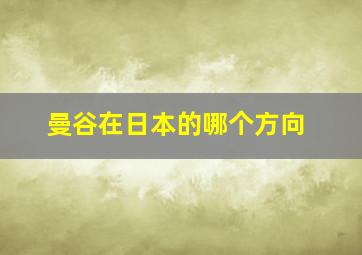 曼谷在日本的哪个方向